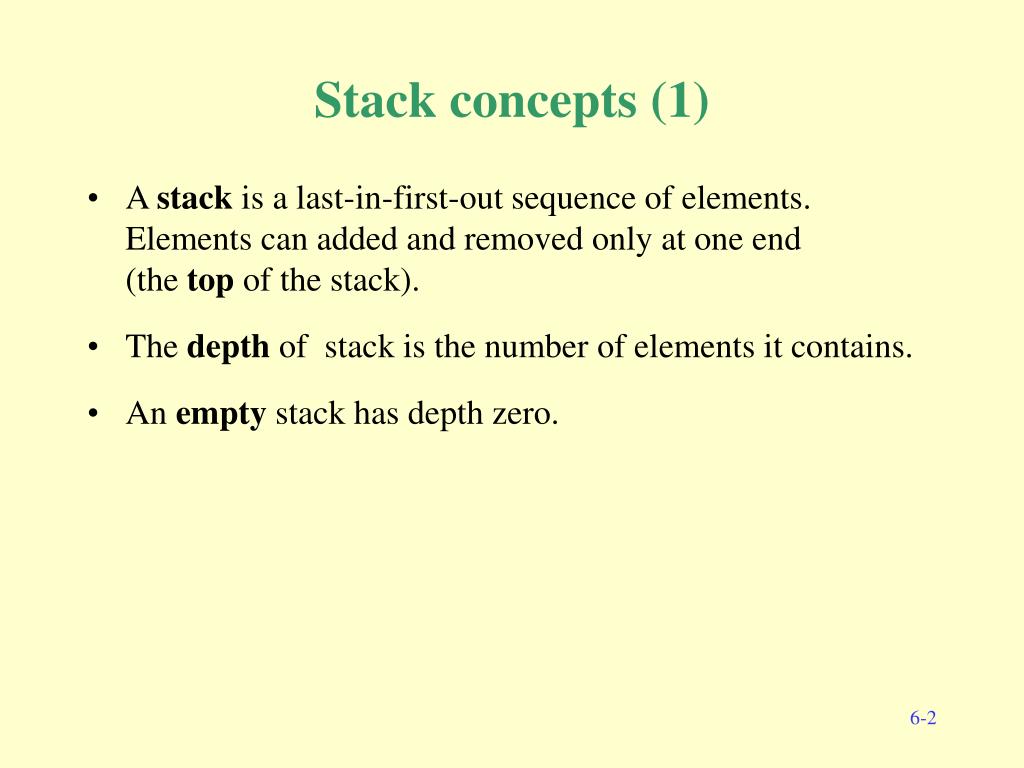 Stack concepts (1)

• A stack is a last-in-first-out sequence of elements. Elements can added and removed only at one end (the top of the stack).

• The depth of stack is the number of elements it contains.

• An empty stack has depth zero.

6-2